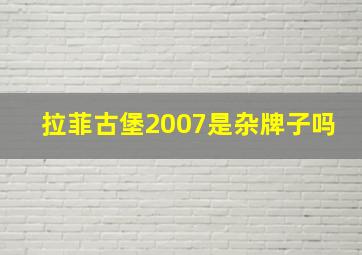 拉菲古堡2007是杂牌子吗